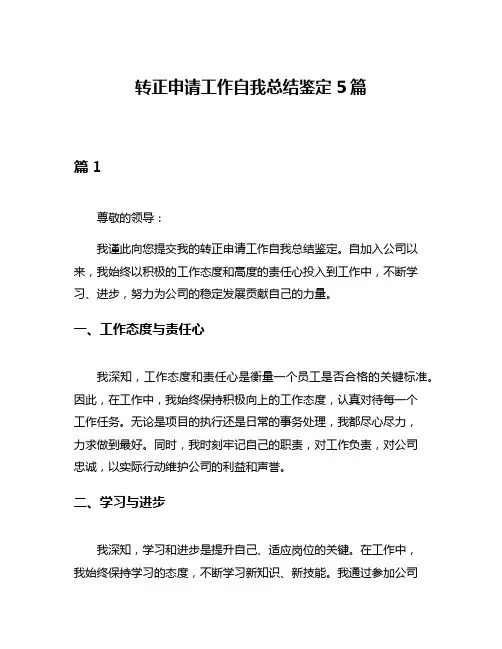 转正申请工作自我总结鉴定 5 篇

篇 1

尊敬的领导：

我谨此向您提交我的转正申请工作自我总结鉴定。自加入公司以来，我始终以积极的工作态度和高度的责任心投入到工作中，不断学习、进步，努力为公司的稳定发展贡献自己的力量。

一、工作态度与责任心

我深知，工作态度和责任心是衡量一个员工是否合格的关键标准。因此，在工作中，我始终保持积极向上的工作态度，认真对待每一个工作任务。无论是项目的执行还是日常的事务处理，我都尽心尽力，力求做到最好。同时，我时刻牢记自己的职责，对工作负责，对公司忠诚，以实际行动维护公司的利益和声誉。

二、学习与进步

我深知，学习和进步是提升自己、适应岗位的关键。在工作中，我始终保持学习的态度，不断学习新知识、新技能。我通过参加公司